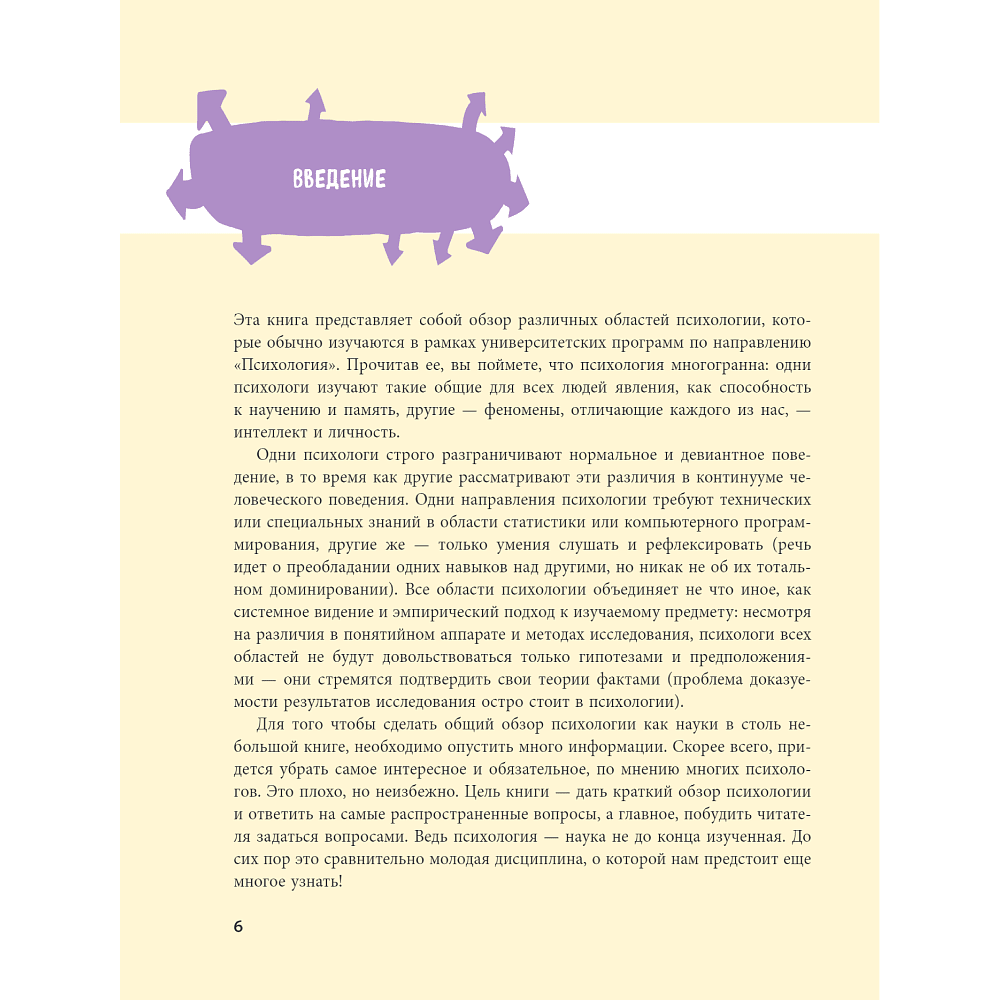 ВВЕДЕНИЕ

Эта книга представляет собой обзор различных областей психологии, которые обычно изучаются в рамках университетских программ по направлению «Психология». Прочитав ее, вы поймете, что психология многогранна: одни психологи изучают такие общие для всех людей явления, как способность к научению и память, другие — феномены, отличающие каждого из нас, — интеллект и личность.

Одни психологи строго разграничивают нормальное и девиантное поведение, в то время как другие рассматривают эти различия в континууме человеческого поведения. Одни направления психологии требуют технических или специальных знаний в области статистики или компьютерного программирования, другие же — только умения слушать и рефлексировать (речь идет о преобладании одних навыков над другими, но никак не об их тотальном доминировании). Все области психологии объединяет не что иное, как системное видение и эмпирический подход к изучаемому предмету: несмотря на различия в понятийном аппарате и методах исследования, психологи всех областей не будут довольствоваться только гипотезами и предположениями — они стремятся подтвердить свои теории фактами (проблема доказуемости результатов исследования остро стоит в психологии).

Для того чтобы сделать общий обзор психологии как науки в столь небольшой книге, необходимо опустить много информации. Скорее всего, придется убрать самое интересное и обязательное, по мнению многих психологов. Это плохо, но неизбежно. Цель книги — дать краткий обзор психологии и ответить на самые распространенные вопросы, а главное, побудить читателя задаться вопросами. Ведь психология — наука не до конца изученная. До сих пор это сравнительно молодая дисциплина, о которой нам предстоит еще многое узнать!

6